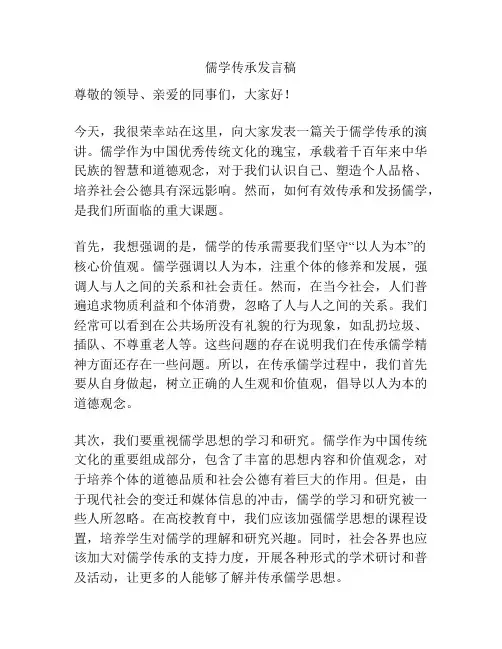 儒学传承发言稿

尊敬的领导、亲爱的同事们，大家好！

今天，我很荣幸站在这里，向大家发表一篇关于儒学传承的演讲。儒学作为中国优秀传统文化的瑰宝，承载着千百年来中华民族的智慧和道德观念，对于我们认识自己、塑造个人品格、培养社会公德具有深远影响。然而，如何有效传承和发扬儒学，是我们所面临的重大课题。

首先，我想强调的是，儒学的传承需要我们坚守“以人为本”的核心价值观。儒学强调以人为本，注重个体的修养和发展，强调人与人之间的关系和社会责任。然而，在当今社会，人们普遍追求物质利益和个体消费，忽略了人与人之间的关系。我们经常可以看到在公共场所没有礼貌的行为现象，如乱扔垃圾、插队、不尊重老人等。这些问题的存在说明我们在传承儒学精神方面还存在一些问题。所以，在传承儒学过程中，我们首先要从自身做起，树立正确的人生观和价值观，倡导以人为本的道德观念。

其次，我们要重视儒学思想的学习和研究。儒学作为中国传统文化的重要组成部分，包含了丰富的思想内容和价值观念，对于培养个体的道德品质和社会公德有着巨大的作用。但是，由于现代社会的变迁和媒体信息的冲击，儒学的学习和研究被一些人所忽略。在高校教育中，我们应该加强儒学思想的课程设置，培养学生对儒学的理解和研究兴趣。同时，社会各界也应该加大对儒学传承的支持力度，开展各种形式的学术研讨和普及活动，让更多的人能够了解并传承儒学思想。